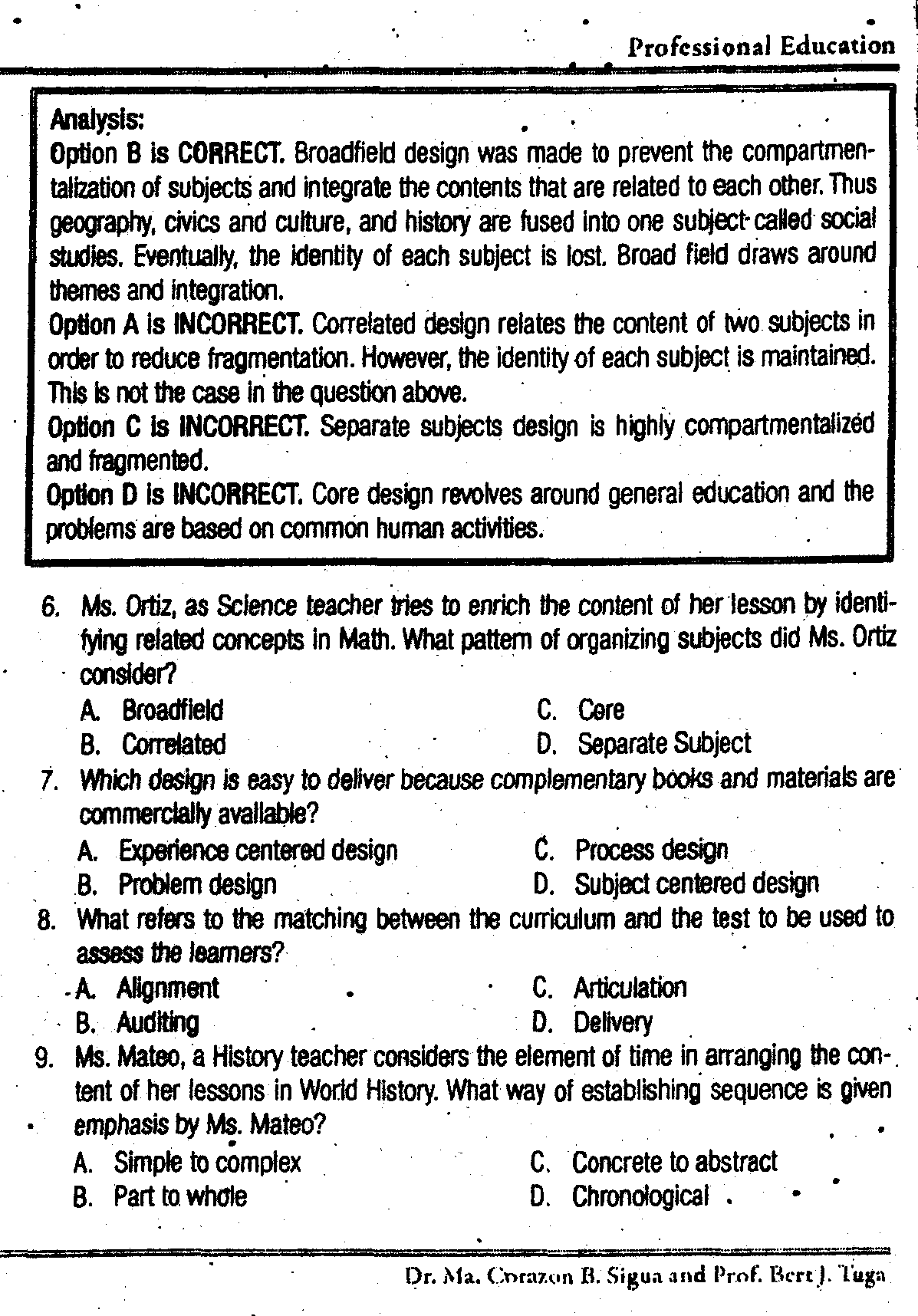 Professional Education

Analysis:
Option B is CORRECT. Broadfield design was made to prevent the compartmentalization of subjects and integrate the contents that are related to each other. Thus geography, civics and culture, and history are fused into one subject called social studies. Eventually, the identity of each subject is lost. Broad field draws around themes and integration.
Option A is INCORRECT. Correlated design relates the content of two subjects in order to reduce fragmentation. However, the identity of each subject is maintained. This is not the case in the question above.
Option C is INCORRECT. Separate subjects design is highly compartmentalized and fragmented.
Option D is INCORRECT. Core design revolves around general education and the problems are based on common human activities.

6. Ms. Ortiz, as Science teacher tries to enrich the content of her lesson by identifying related concepts in Math. What pattern of organizing subjects did Ms. Ortiz consider?
A. Broadfield
B. Correlated
C. Core
D. Separate Subject

7. Which design is easy to deliver because complementary books and materials are commercially available?
A. Experience centered design
B. Problem design
C. Process design
D. Subject centered design

8. What refers to the matching between the curriculum and the test to be used to assess the learners?
A. Alignment
B. Auditing
C. Articulation
D. Delivery

9. Ms. Mateo, a History teacher considers the element of time in arranging the content of her lessons in World History. What way of establishing sequence is given emphasis by Ms. Mateo?
A. Simple to complex
B. Part to whole
C. Concrete to abstract
D. Chronological

Dr. Ma. Corazon B. Sigua and Prof. Bert J. Tuga